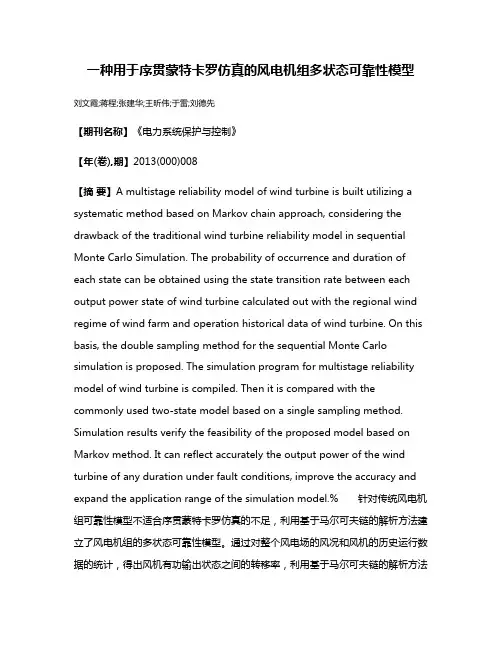 一种用于序贯蒙特卡罗仿真的风电机组多状态可靠性模型

刘文霞;蒋程;张建华;王昕伟;于雷;刘德先

【期刊名称】《电力系统保护与控制》

【年(卷),期】2013(000)008

【摘 要】A multistage reliability model of wind turbine is built utilizing a systematic method based on Markov chain approach, considering the drawback of the traditional wind turbine reliability model in sequential Monte Carlo Simulation. The probability of occurrence and duration of each state can be obtained using the state transition rate between each output power state of wind turbine calculated out with the regional wind regime of wind farm and operation historical data of wind turbine. On this basis, the double sampling method for the sequential Monte Carlo simulation is proposed. The simulation program for multistage reliability model of wind turbine is compiled. Then it is compared with the commonly used two-state model based on a single sampling method. Simulation results verify the feasibility of the proposed model based on Markov method. It can reflect accurately the output power of the wind turbine of any duration under fault conditions, improve the accuracy and expand the application range of the simulation model.% 针对传统风电机组可靠性模型不适合序贯蒙特卡罗仿真的不足，利用基于马尔可夫链的解析方法建立了风电机组的多状态可靠性模型。通过对整个风电场的风况和风机的历史运行数据的统计，得出风机有功输出状态之间的转移率，利用基于马尔可夫链的解析方法